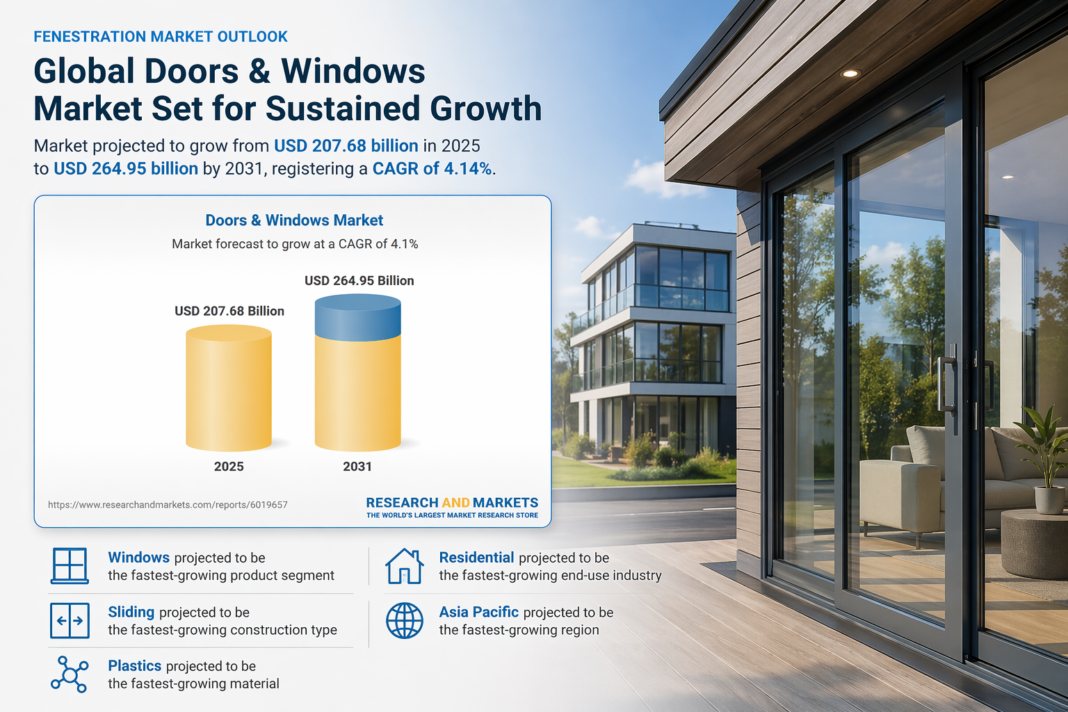 FENESTRATION MARKET OUTLOOK

Global Doors & Windows Market Set for Sustained Growth

Market projected to grow from USD 207.68 billion in 2025 to USD 264.95 billion by 2031, registering a CAGR of 4.14%.

Doors & Windows Market

Market forecast to grow at a CAGR of 4.1%

USD 207.68 Billion

USD 264.95 Billion

2025

2031

https://www.researchandmarkets.com/reports/6019657

RESEARCH AND MARKETS
THE WORLD'S LARGEST MARKET RESEARCH STORE

Windows projected to be the fastest-growing product segment

Sliding projected to be the fastest-growing construction type

Plastics projected to be the fastest-growing material

Residential projected to be the fastest-growing end-use industry

Asia Pacific projected to be the fastest-growing region